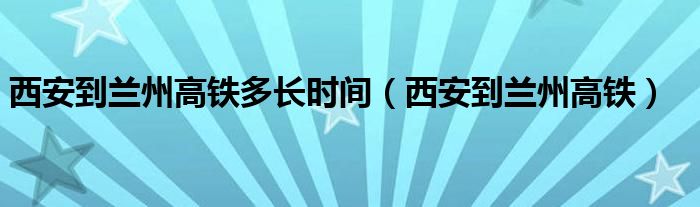 西安到兰州高铁多长时间（西安到兰州高铁）